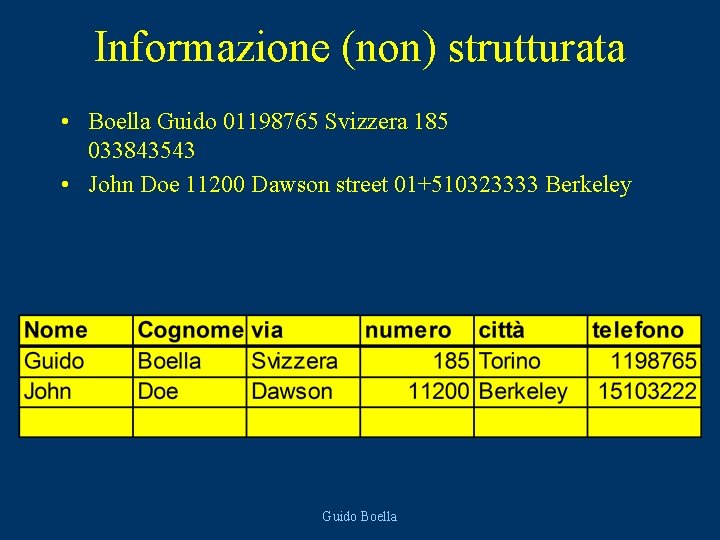 Informazione (non) strutturata

• Boella Guido 01198765 Svizzera 185 033843543
• John Doe 11200 Dawson street 01+510323333 Berkeley

| Nome | Cognome | via | numero | città | telefono |
|---|---|---|---|---|---|
| Guido | Boella | Svizzera | 185 | Torino | 1198765 |
| John | Doe | Dawson | 11200 | Berkeley | 15103222 |
| | | | | | |

Guido Boella